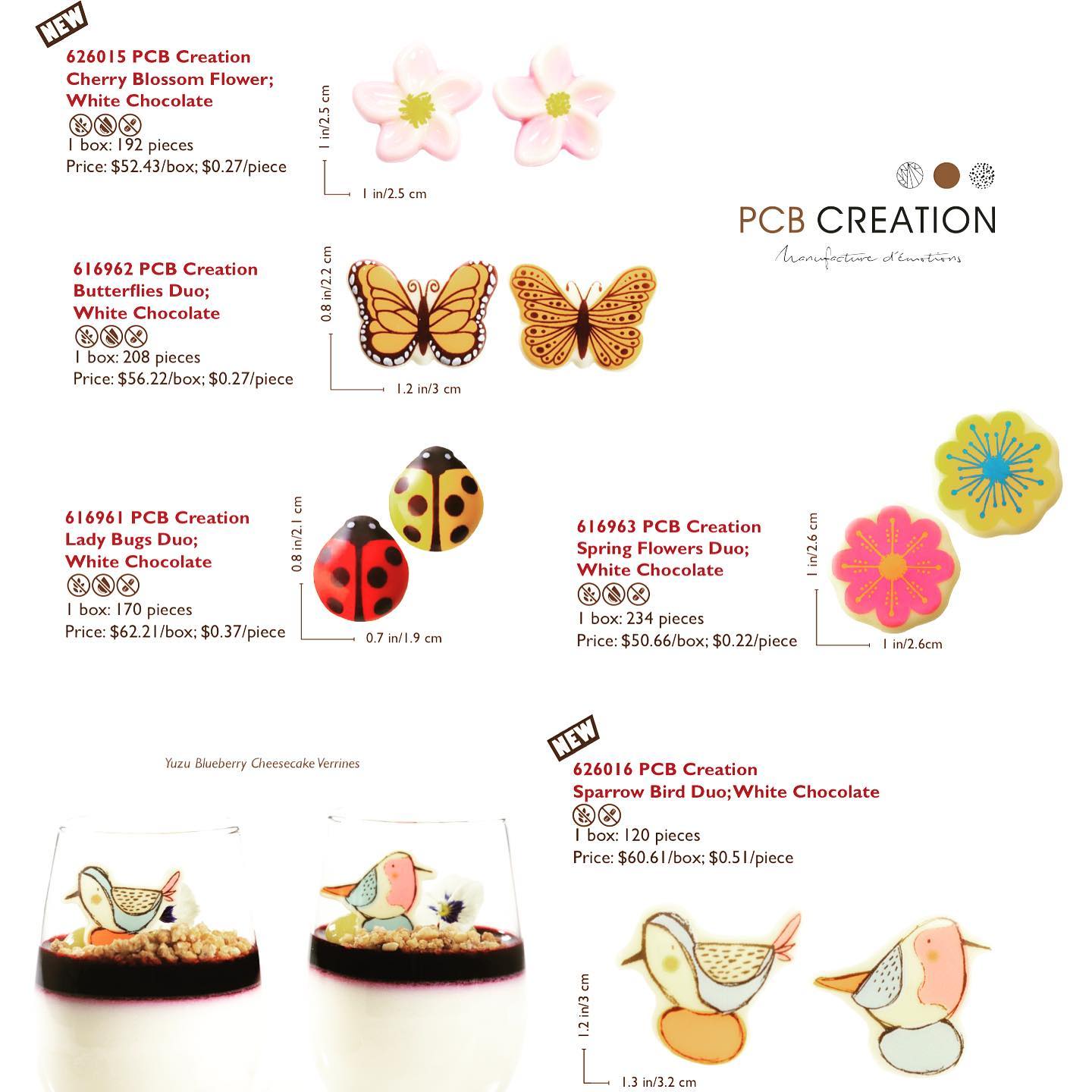 NEW

626015 PCB Creation
Cherry Blossom Flower;
White Chocolate

1 box: 192 pieces
Price: $52.43/box; $0.27/piece

1 in/2.5 cm

1 in/2.5 cm

PCB CREATION
Manufacture d'émotions

616962 PCB Creation
Butterflies Duo;
White Chocolate

1 box: 208 pieces
Price: $56.22/box; $0.27/piece

0.8 in/2.2 cm

1.2 in/3 cm

616961 PCB Creation
Lady Bugs Duo;
White Chocolate

1 box: 170 pieces
Price: $62.21/box; $0.37/piece

0.8 in/2.1 cm

0.7 in/1.9 cm

616963 PCB Creation
Spring Flowers Duo;
White Chocolate

1 box: 234 pieces
Price: $50.66/box; $0.22/piece

1 in/2.6 cm

1 in/2.6cm

Yuzu Blueberry Cheesecake Verrines

NEW

626016 PCB Creation
Sparrow Bird Duo; White Chocolate

1 box: 120 pieces
Price: $60.61/box; $0.51/piece

1.2 in/3 cm

1.3 in/3.2 cm